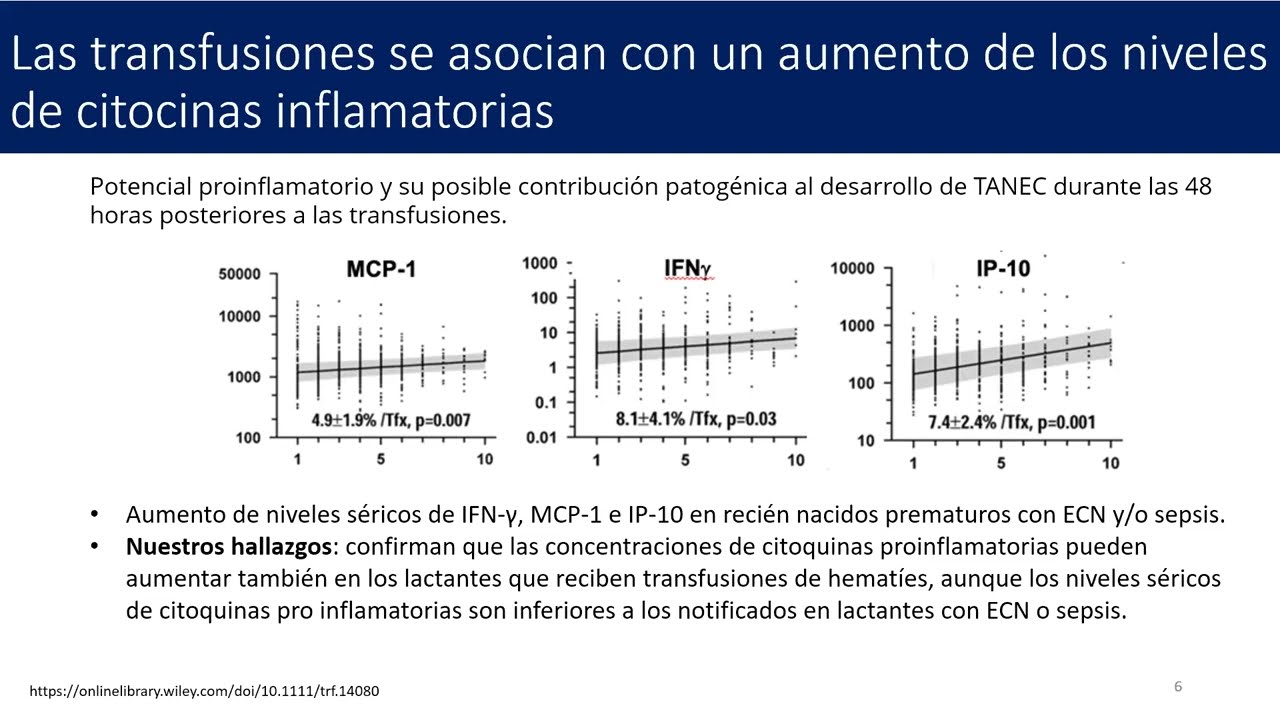 Las transfusiones se asocian con un aumento de los niveles de citocinas inflamatorias

Potencial proinflamatorio y su posible contribución patogénica al desarrollo de TANEC durante las 48 horas posteriores a las transfusiones.

MCP-1
50000
10000
1000
100
4.9±1.9% /Tfx, p=0.007
1
5
10

IFNγ
1000
100
10
1
0.1
0.01
8.1±4.1% /Tfx, p=0.03
1
5
10

IP-10
10000
1000
100
10
7.4±2.4% /Tfx, p=0.001
1
5
10

• Aumento de niveles séricos de IFN-γ, MCP-1 e IP-10 en recién nacidos prematuros con ECN y/o sepsis.
• **Nuestros hallazgos**: confirman que las concentraciones de citoquinas proinflamatorias pueden aumentar también en los lactantes que reciben transfusiones de hematíes, aunque los niveles séricos de citoquinas pro inflamatorias son inferiores a los notificados en lactantes con ECN o sepsis.

https://onlinelibrary.wiley.com/doi/10.1111/trf.14080

6